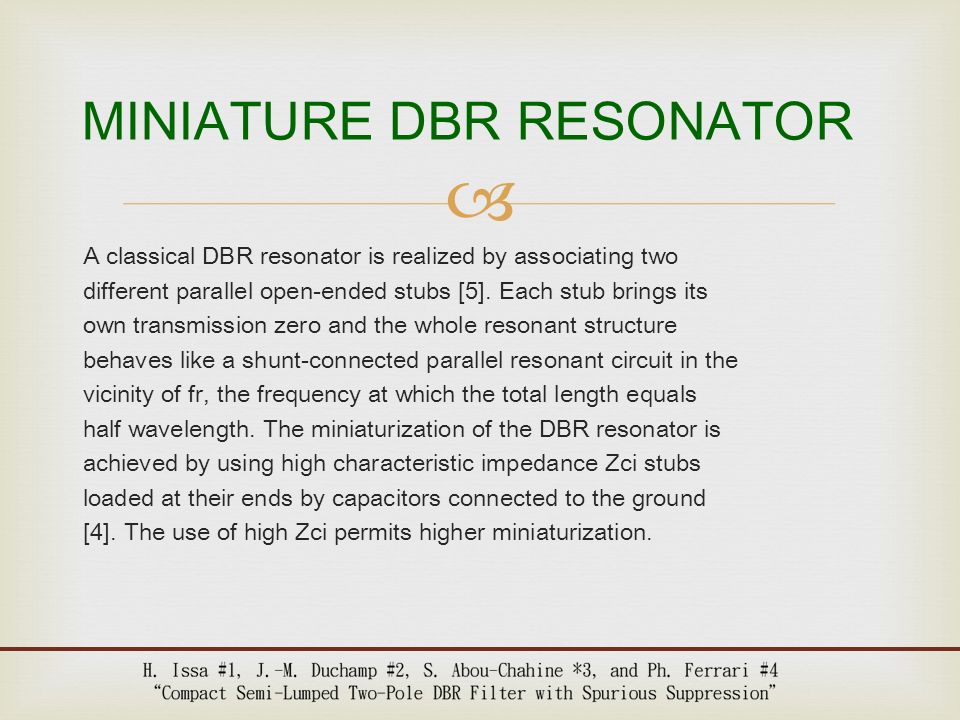 MINIATURE DBR RESONATOR

A classical DBR resonator is realized by associating two different parallel open-ended stubs [5]. Each stub brings its own transmission zero and the whole resonant structure behaves like a shunt-connected parallel resonant circuit in the vicinity of fr, the frequency at which the total length equals half wavelength. The miniaturization of the DBR resonator is achieved by using high characteristic impedance Zci stubs loaded at their ends by capacitors connected to the ground [4]. The use of high Zci permits higher miniaturization.

H. Issa #1, J.-M. Duchamp #2, S. Abou-Chahine *3, and Ph. Ferrari #4
"Compact Semi-Lumped Two-Pole DBR Filter with Spurious Suppression"